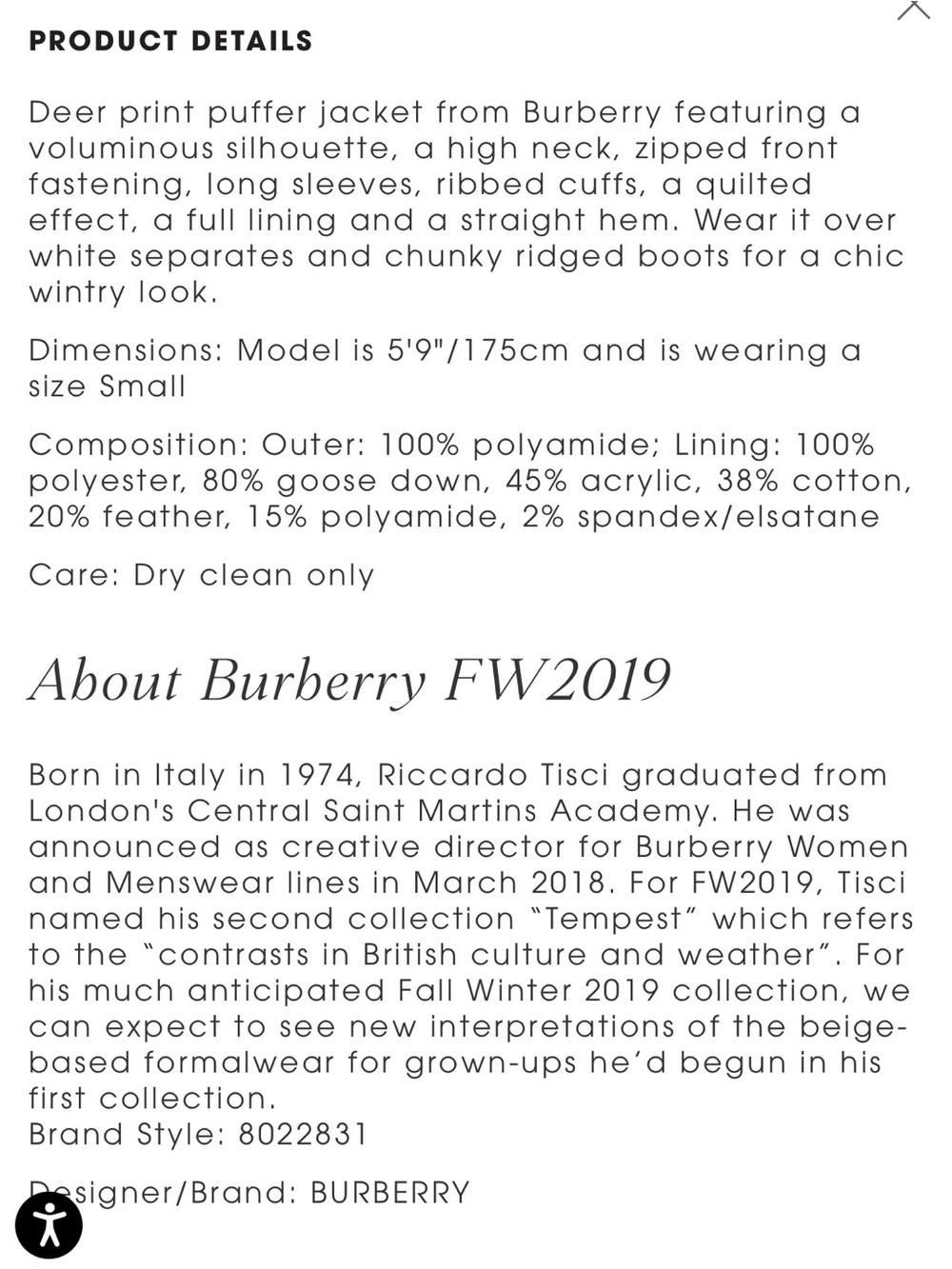 PRODUCT DETAILS

Deer print puffer jacket from Burberry featuring a voluminous silhouette, a high neck, zipped front fastening, long sleeves, ribbed cuffs, a quilted effect, a full lining and a straight hem. Wear it over white separates and chunky ridged boots for a chic wintry look.

Dimensions: Model is 5'9"/175cm and is wearing a size Small

Composition: Outer: 100% polyamide; Lining: 100% polyester, 80% goose down, 45% acrylic, 38% cotton, 20% feather, 15% polyamide, 2% spandex/elsatane

Care: Dry clean only

About Burberry FW2019

Born in Italy in 1974, Riccardo Tisci graduated from London's Central Saint Martins Academy. He was announced as creative director for Burberry Women and Menswear lines in March 2018. For FW2019, Tisci named his second collection “Tempest” which refers to the “contrasts in British culture and weather”. For his much anticipated Fall Winter 2019 collection, we can expect to see new interpretations of the beige-based formalwear for grown-ups he’d begun in his first collection.
Brand Style: 8022831

Designer/Brand: BURBERRY